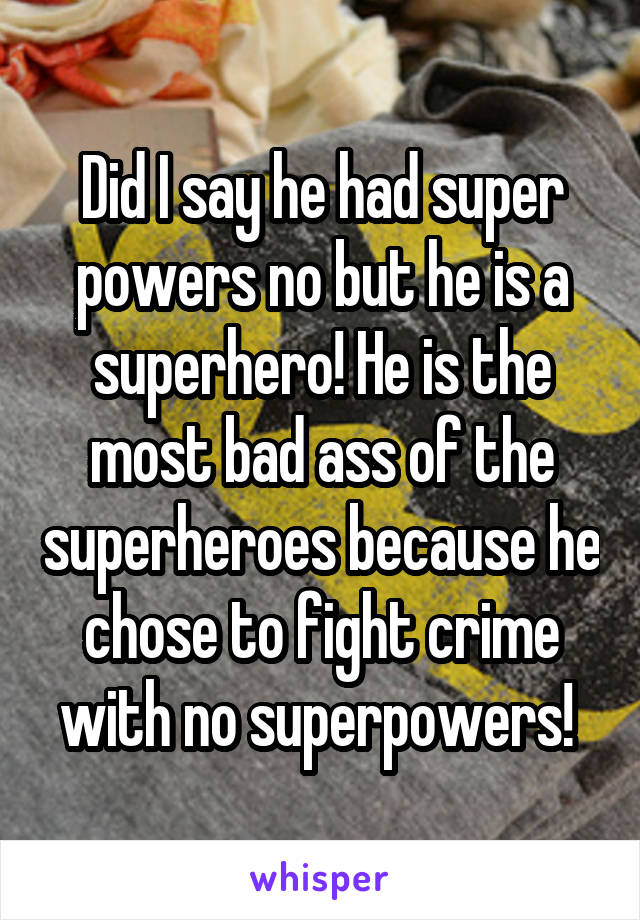 Did I say he had super powers no but he is a superhero! He is the most bad ass of the superheroes because he chose to fight crime with no superpowers!

whisper